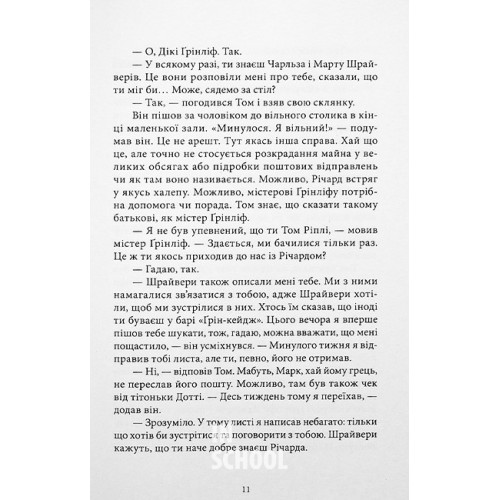 — О, Дікі Ґрінліф. Так.

— У всякому разі, ти знаєш Чарльза і Марту Шрайверів. Це вони розповіли мені про тебе, сказали, що ти міг би… Може, сядемо за стіл?

— Так, — погодився Том і взяв свою склянку.

Він пішов за чоловіком до вільного столика в кінці маленької зали. «Минулося. Я вільний!» — подумав він. Це не арешт. Тут якась інша справа. Хай що це, але точно не стосується розкрадання майна у великих обсягах або підробки поштових відправлень чи як там воно називається. Можливо, Річард встряг у якусь халепу. Можливо, містерові Ґрінліфу потрібна допомога чи порада. Том знає, що сказати такому батькові, як містер Ґрінліф.

— Я не був упевнений, що ти Том Ріплі, — мовив містер Ґрінліф. — Здається, ми бачилися тільки раз. Це ж ти якось приходив до нас із Річардом?

— Гадаю, так.

— Шрайвери також описали мені тебе. Ми з ними намагалися зв'язатися з тобою, адже Шрайвери хотіли, щоб ми зустрілися в них. Хтось їм сказав, що іноді ти буваєш у барі «Ґрін-кейдж». Цього вечора я вперше пішов тебе шукати, тож, гадаю, можна вважати, що мені пощастило, — він усміхнувся. — Минулого тижня я відправив тобі листа, але ти, певно, його не отримав.

— Ні, — відповів Том. Мабуть, Марк, хай йому грець, не переслав його пошту. Можливо, там був також чек від тітоньки Дотті. — Десь тиждень тому я переїхав, — додав він.

— Зрозуміло. У тому листі я написав небагато: тільки що хотів би зустрітися та поговорити з тобою. Шрайвери кажуть, що ти наче добре знаєш Річарда.

SCHOOL

11